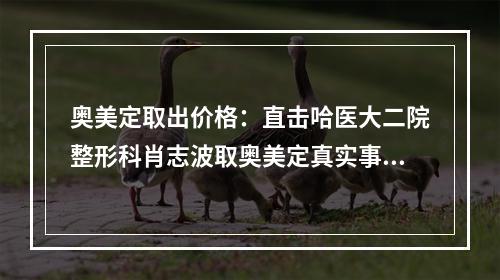 奥美定取出价格：直击哈医大二院整形科肖志波取奥美定真实事...